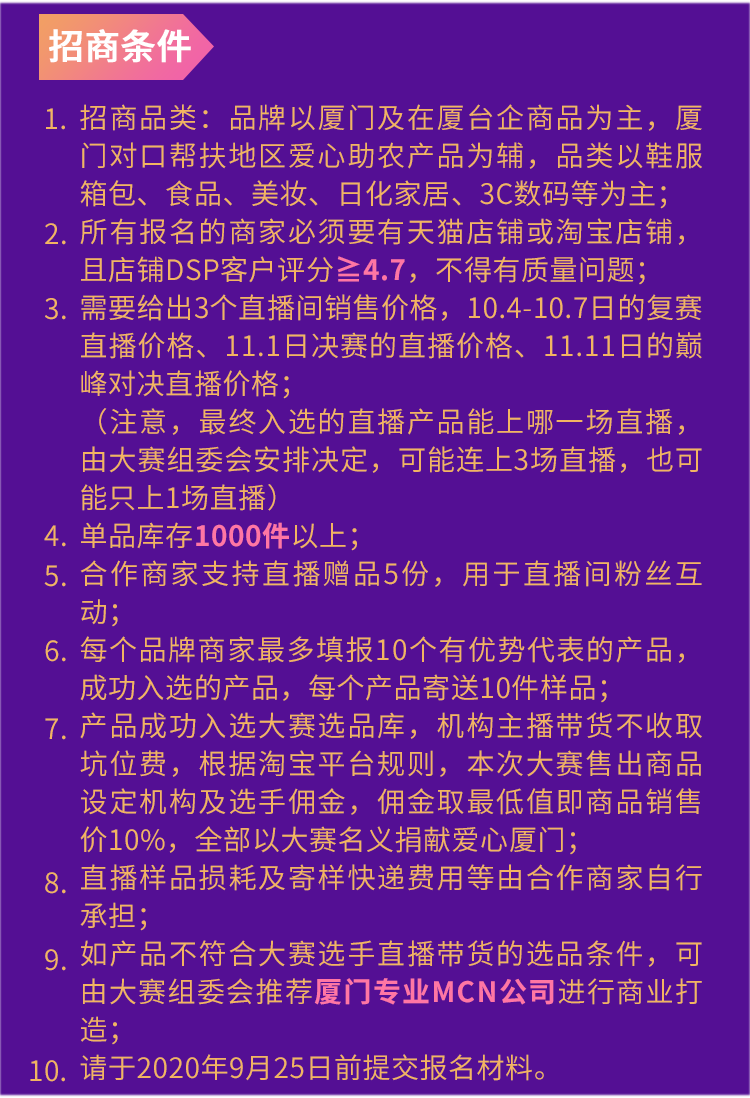 招商条件

1. 招商品类：品牌以厦门及在厦台企商品为主，厦门对口帮扶地区爱心助农产品为辅，品类以鞋服箱包、食品、美妆、日化家居、3C数码等为主；
2. 所有报名的商家必须要有天猫店铺或淘宝店铺，且店铺DSP客户评分≧4.7，不得有质量问题；
3. 需要给出3个直播间销售价格，10.4-10.7日的复赛直播价格、11.1日决赛的直播价格、11.11日的巅峰对决直播价格；
（注意，最终入选的直播产品能上哪一场直播，由大赛组委会安排决定，可能连上3场直播，也可能只上1场直播）
4. 单品库存1000件以上；
5. 合作商家支持直播赠品5份，用于直播间粉丝互动；
6. 每个品牌商家最多填报10个有优势代表的产品，成功入选的产品，每个产品寄送10件样品；
7. 产品成功入选大赛选品库，机构主播带货不收取坑位费，根据淘宝平台规则，本次大赛售出商品设定机构及选手佣金，佣金取最低值即商品销售价10%，全部以大赛名义捐献爱心厦门；
8. 直播样品损耗及寄样快递费用等由合作商家自行承担；
9. 如产品不符合大赛选手直播带货的选品条件，可由大赛组委会推荐厦门专业MCN公司进行商业打造；
10. 请于2020年9月25日前提交报名材料。